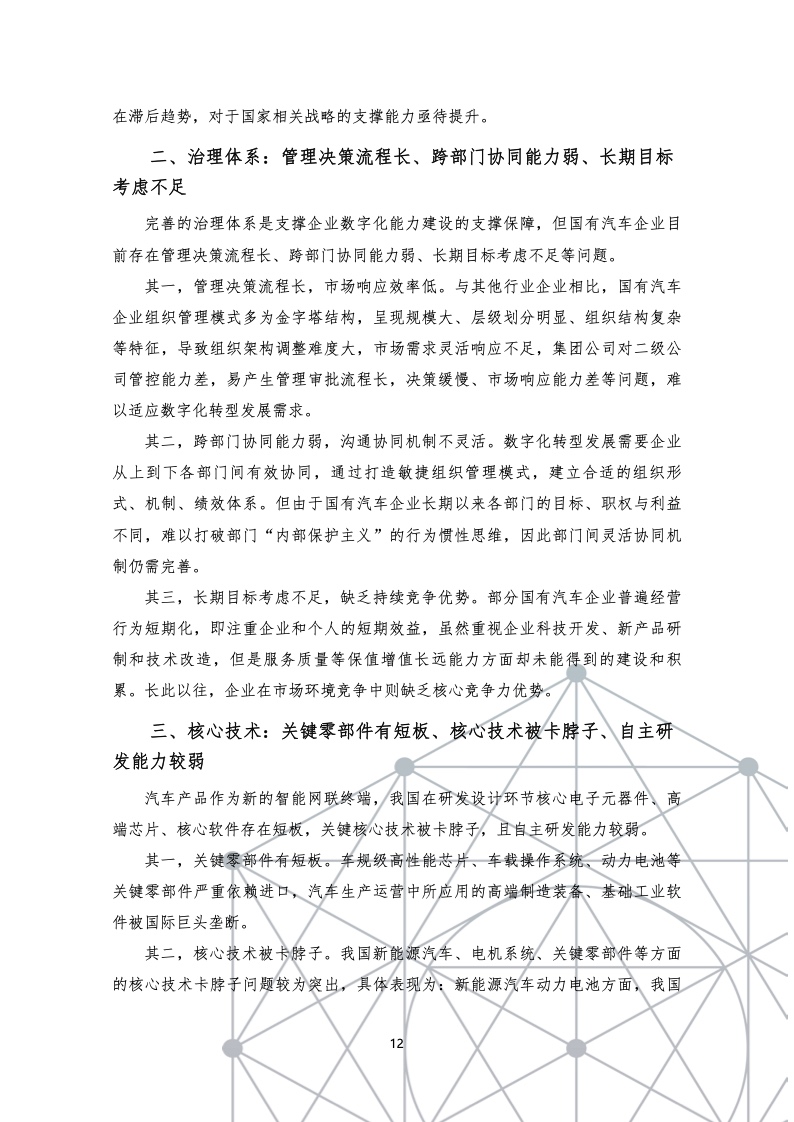 在滞后趋势，对于国家相关战略的支撑能力亟待提升。

二、治理体系：管理决策流程长、跨部门协同能力弱、长期目标考虑不足

完善的治理体系是支撑企业数字化能力建设的支撑保障，但国有汽车企业目前存在管理决策流程长、跨部门协同能力弱、长期目标考虑不足等问题。

其一，管理决策流程长，市场响应效率低。与其他行业企业相比，国有汽车企业组织管理模式多为金字塔结构，呈现规模大、层级划分明显、组织结构复杂等特征，导致组织架构调整难度大，市场需求灵活响应不足，集团公司对二级公司管控能力差，易产生管理审批流程长，决策缓慢、市场响应能力差等问题，难以适应数字化转型发展需求。

其二，跨部门协同能力弱，沟通协同机制不灵活。数字化转型发展需要企业从上到下各部门间有效协同，通过打造敏捷组织管理模式，建立合适的组织形式、机制、绩效体系。但由于国有汽车企业长期以来各部门的目标、职权与利益不同，难以打破部门“内部保护主义”的行为惯性思维，因此部门间灵活协同机制仍需完善。

其三，长期目标考虑不足，缺乏持续竞争优势。部分国有汽车企业普遍经营行为短期化，即注重企业和个人的短期效益，虽然重视企业科技开发、新产品研制和技术改造，但是服务质量等保值增值长远能力方面却未能得到的建设和积累。长此以往，企业在市场环境竞争中则缺乏核心竞争力优势。

三、核心技术：关键零部件有短板、核心技术被卡脖子、自主研发能力较弱

汽车产品作为新的智能网联终端，我国在研发设计环节核心电子元器件、高端芯片、核心软件存在短板，关键核心技术被卡脖子，且自主研发能力较弱。

其一，关键零部件有短板。车规级高性能芯片、车载操作系统、动力电池等关键零部件严重依赖进口，汽车生产运营中所应用的高端制造装备、基础工业软件被国际巨头垄断。

其二，核心技术被卡脖子。我国新能源汽车、电机系统、关键零部件等方面的核心技术卡脖子问题较为突出，具体表现为：新能源汽车动力电池方面，我国

12